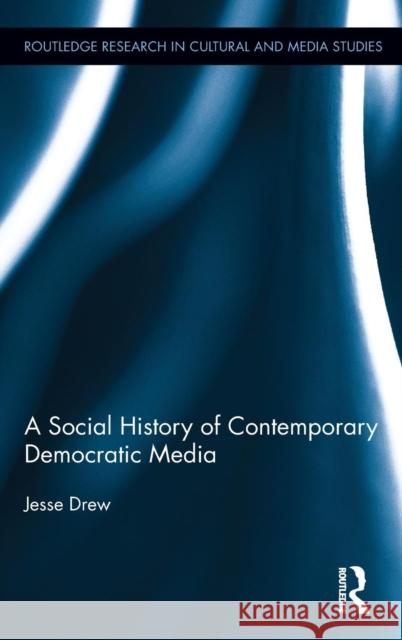 ROUTLEDGE RESEARCH IN CULTURAL AND MEDIA STUDIES

A Social History of Contemporary Democratic Media

Jesse Drew

ROUTLEDGE